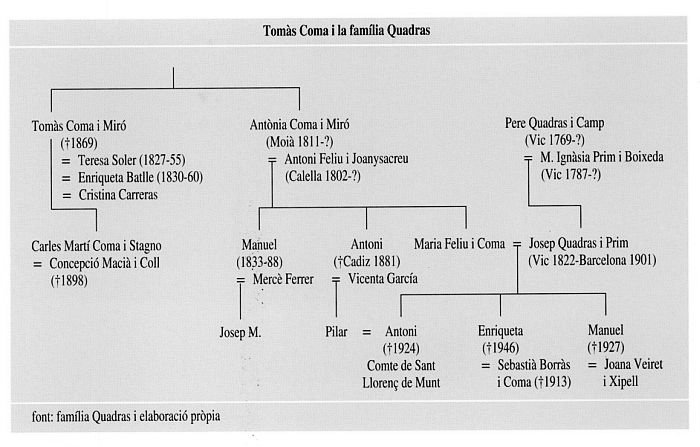 Tomàs Coma i la família Quadras

Tomàs Coma i Miró
(†1869)
= Teresa Soler (1827-55)
= Enriqueta Batlle (1830-60)
= Cristina Carreras

Antònia Coma i Miró
(Moià 1811-?)
= Antoni Feliu i Joanysacreu
(Calella 1802-?)

Pere Quadras i Camp
(Vic 1769-?)
= M. Ignàsia Prim i Boixeda
(Vic 1787-?)

Carles Martí Coma i Stagno
= Concepció Macià i Coll
(†1898)

Manuel
(1833-88)
= Mercè Ferrer

Antoni
(†Cadiz 1881)
= Vicenta García

Maria Feliu i Coma = Josep Quadras i Prim
(Vic 1822-Barcelona 1901)

Josep M.

Pilar = Antoni
(†1924)
Comte de Sant
Llorenç de Munt

Enriqueta
(†1946)
= Sebastià Borràs
i Coma (†1913)

Manuel
(†1927)
= Joana Veiret
i Xipell

font: família Quadras i elaboració pròpia